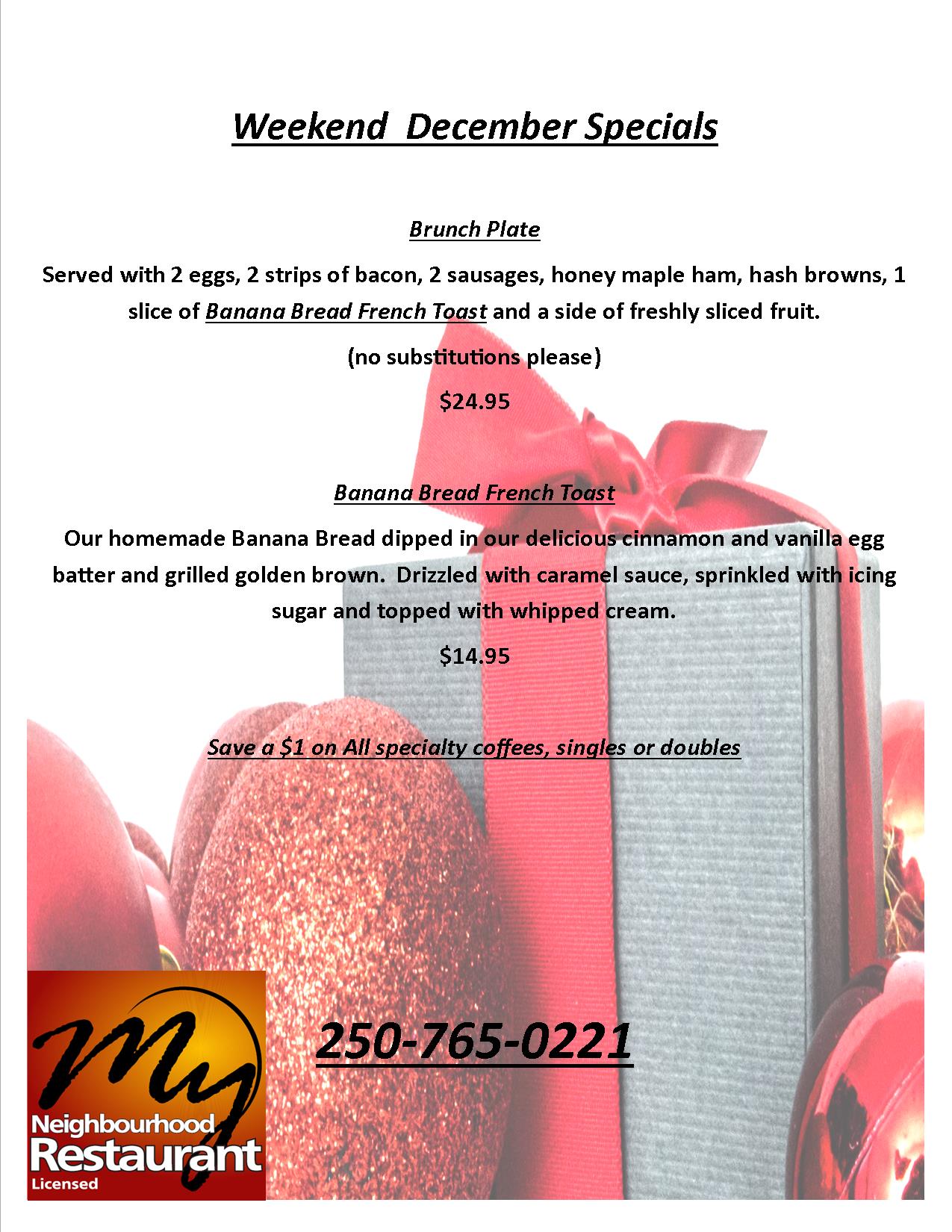 Weekend December Specials

Brunch Plate

Served with 2 eggs, 2 strips of bacon, 2 sausages, honey maple ham, hash browns, 1 slice of Banana Bread French Toast and a side of freshly sliced fruit.

(no substitutions please)

$24.95

Banana Bread French Toast

Our homemade Banana Bread dipped in our delicious cinnamon and vanilla egg batter and grilled golden brown. Drizzled with caramel sauce, sprinkled with icing sugar and topped with whipped cream.

$14.95

Save a $1 on All specialty coffees, singles or doubles

My
Neighbourhood
Restaurant
Licensed

250-765-0221